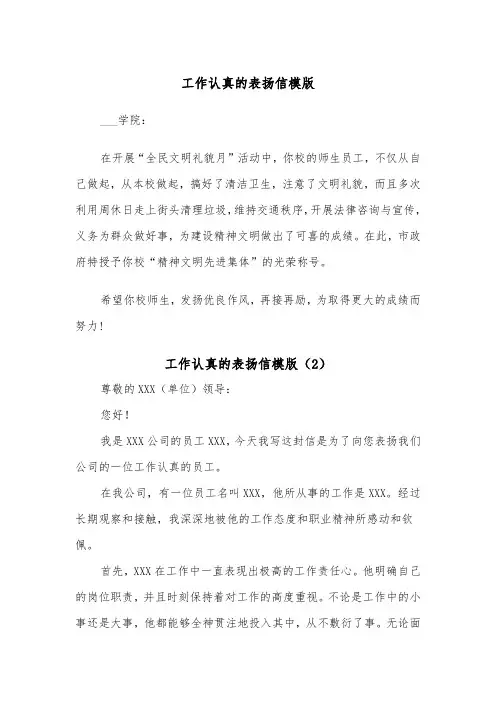 工作认真的表扬信模版

___学院：

在开展“全民文明礼貌月”活动中，你校的师生员工，不仅从自己做起，从本校做起，搞好了清洁卫生，注意了文明礼貌，而且多次利用周休日走上街头清理垃圾，维持交通秩序，开展法律咨询与宣传，义务为群众做好事，为建设精神文明做出了可喜的成绩。在此，市政府特授予你校“精神文明先进集体”的光荣称号。

希望你校师生，发扬优良作风，再接再励，为取得更大的成绩而努力！

工作认真的表扬信模版（2）

尊敬的XXX（单位）领导：

您好！

我是XXX公司的员工XXX，今天我写这封信是为了向您表扬我们公司的一位工作认真的员工。

在我公司，有一位员工名叫XXX，他所从事的工作是XXX。经过长期观察和接触，我深深地被他的工作态度和职业精神所感动和钦佩。

首先，XXX在工作中一直表现出极高的工作责任心。他明确自己的岗位职责，并且时刻保持着对工作的高度重视。不论是工作中的小事还是大事，他都能够全神贯注地投入其中，从不敷衍了事。无论面